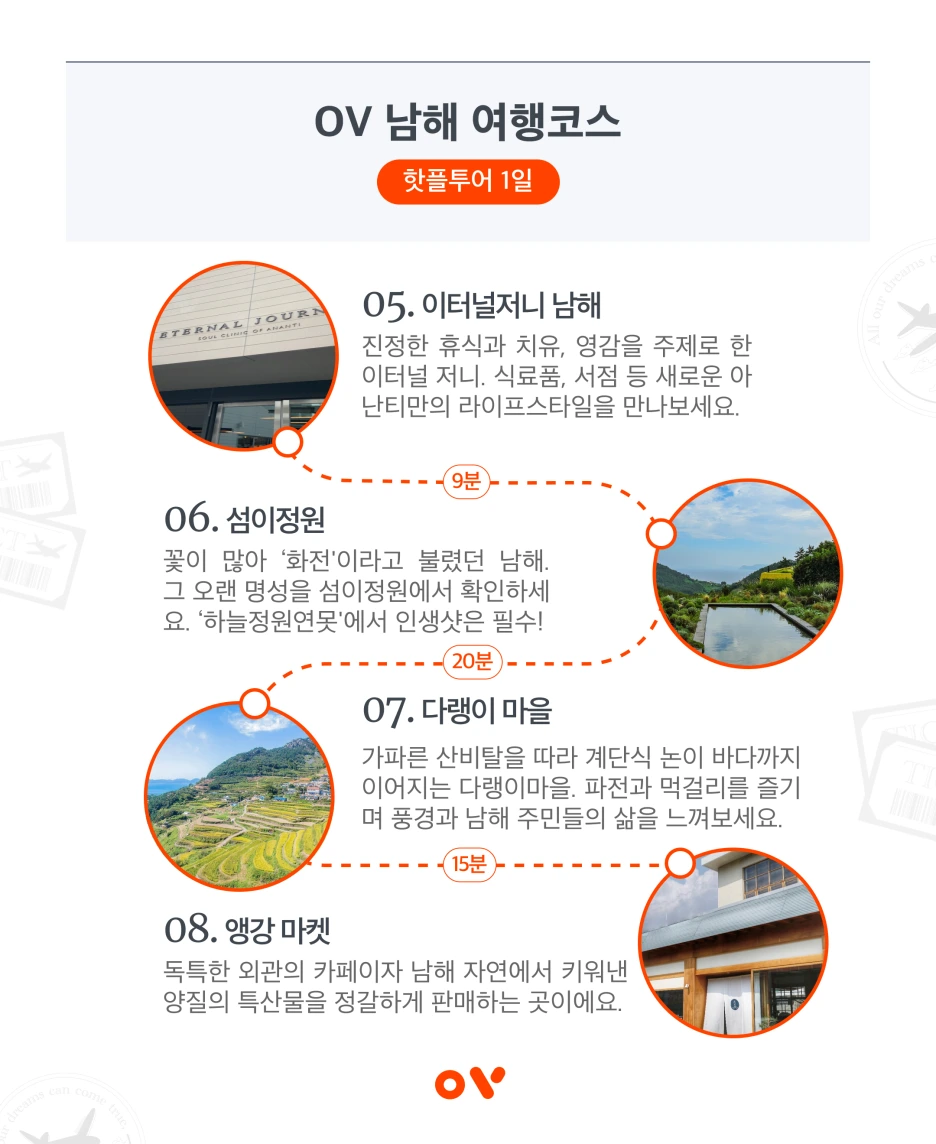 OV 남해 여행코스

핫플투어 1일

ETERNAL JOURN
SOUL CLINIC OF ANANTI

05. 이터널저니 남해

진정한 휴식과 치유, 영감을 주제로 한 이터널 저니. 식료품, 서점 등 새로운 아난티만의 라이프스타일을 만나보세요.

9분

06. 섬이정원

꽃이 많아 '화전'이라고 불렸던 남해. 그 오랜 명성을 섬이정원에서 확인하세요. '하늘정원연못'에서 인생샷은 필수!

20분

07. 다랭이 마을

가파른 산비탈을 따라 계단식 논이 바다까지 이어지는 다랭이마을. 파전과 먹걸리를 즐기며 풍경과 남해 주민들의 삶을 느껴보세요.

15분

08. 앵강 마켓

독특한 외관의 카페이자 남해 자연에서 키워낸 양질의 특산물을 정갈하게 판매하는 곳이에요.

OV